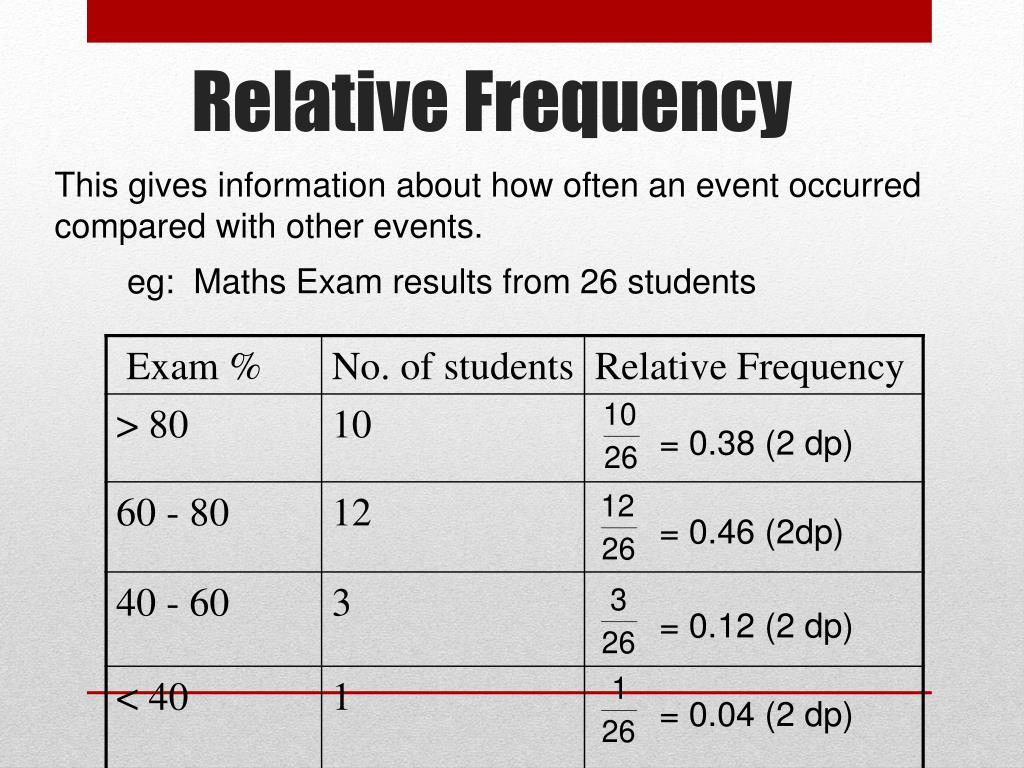 Relative Frequency

This gives information about how often an event occurred compared with other events.

eg: Maths Exam results from 26 students

| Exam % | No. of students | Relative Frequency |
|---|---|---|
| > 80 | 10 | $\frac{10}{26}$ = 0.38 (2 dp) |
| 60 - 80 | 12 | $\frac{12}{26}$ = 0.46 (2dp) |
| 40 - 60 | 3 | $\frac{3}{26}$ = 0.12 (2 dp) |
| < 40 | 1 | $\frac{1}{26}$ = 0.04 (2 dp) |